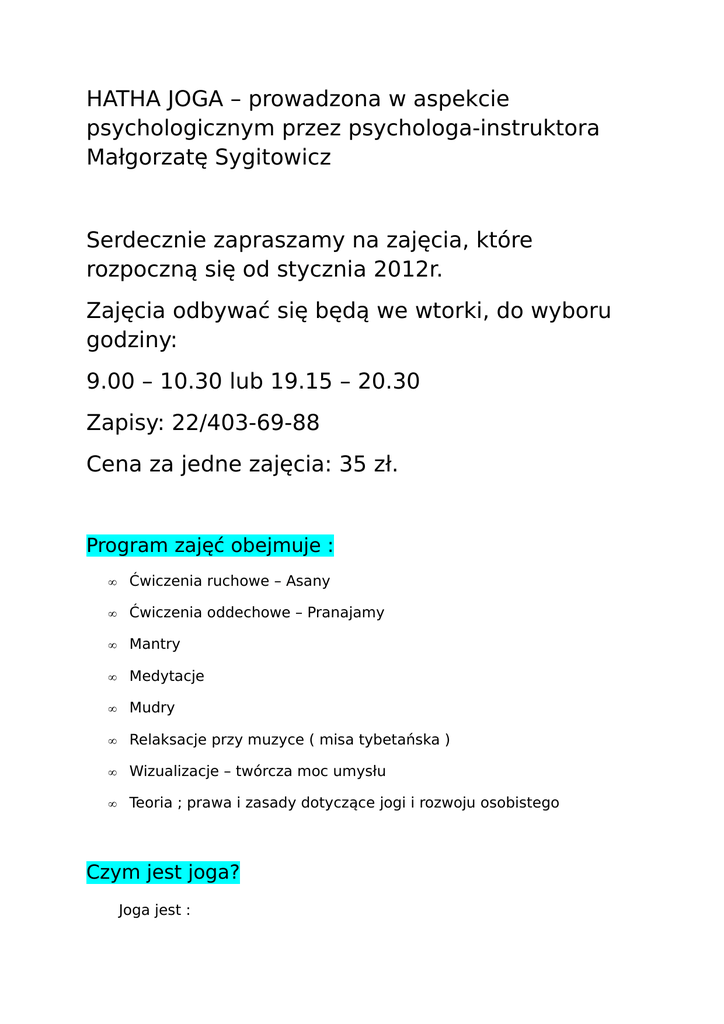 HATHA JOGA – prowadzona w aspekcie psychologicznym przez psychologa-instruktora Małgorzatę Sygitowicz

Serdecznie zapraszamy na zajęcia, które rozpoczną się od stycznia 2012r.

Zajęcia odbywać się będą we wtorki, do wyboru godziny:

9.00 – 10.30 lub 19.15 – 20.30

Zapisy: 22/403-69-88

Cena za jedne zajęcia: 35 zł.

Program zajęć obejmuje :

∞ Ćwiczenia ruchowe – Asany
∞ Ćwiczenia oddechowe – Pranajamy
∞ Mantry
∞ Medytacje
∞ Mudry
∞ Relaksacje przy muzyce ( misa tybetańska )
∞ Wizualizacje – twórcza moc umysłu
∞ Teoria ; prawa i zasady dotyczące jogi i rozwoju osobistego

Czym jest joga?

Joga jest :